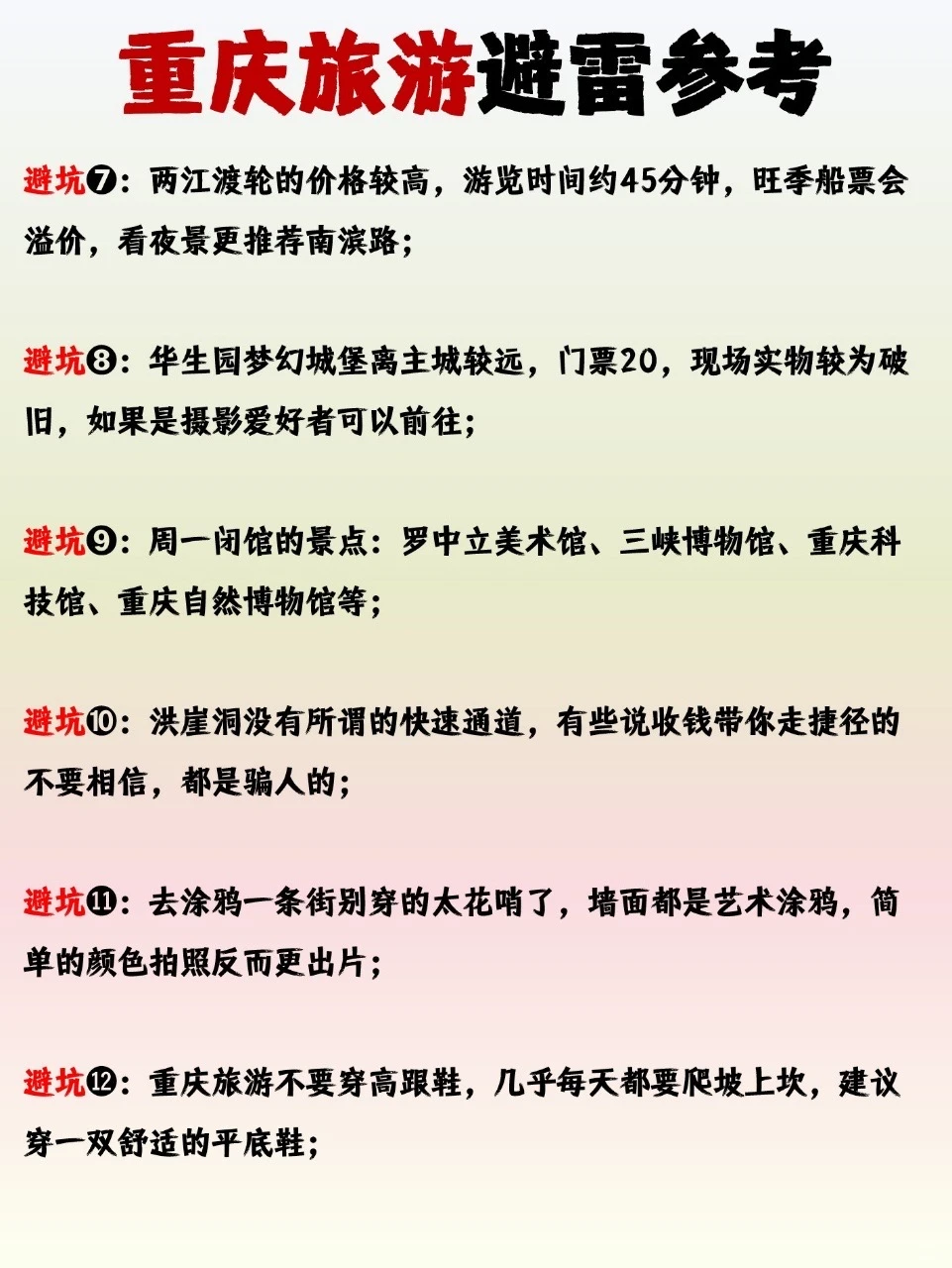 重庆旅游避雷参考

避坑❼：两江渡轮的价格较高，游览时间约45分钟，旺季船票会溢价，看夜景更推荐南滨路；

避坑❽：华生园梦幻城堡离主城较远，门票20，现场实物较为破旧，如果是摄影爱好者可以前往；

避坑❾：周一闭馆的景点：罗中立美术馆、三峡博物馆、重庆科技馆、重庆自然博物馆等；

避坑❿：洪崖洞没有所谓的快速通道，有些说收钱带你走捷径的不要相信，都是骗人的；

避坑⓫：去涂鸦一条街别穿的太花哨了，墙面都是艺术涂鸦，简单的颜色拍照反而更出片；

避坑⓬：重庆旅游不要穿高跟鞋，几乎每天都要爬坡上坎，建议穿一双舒适的平底鞋；